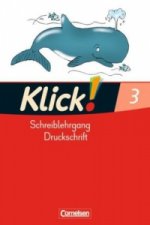 Klick!
3
Schreiblehrgang
Druckschrift
Cornelsen